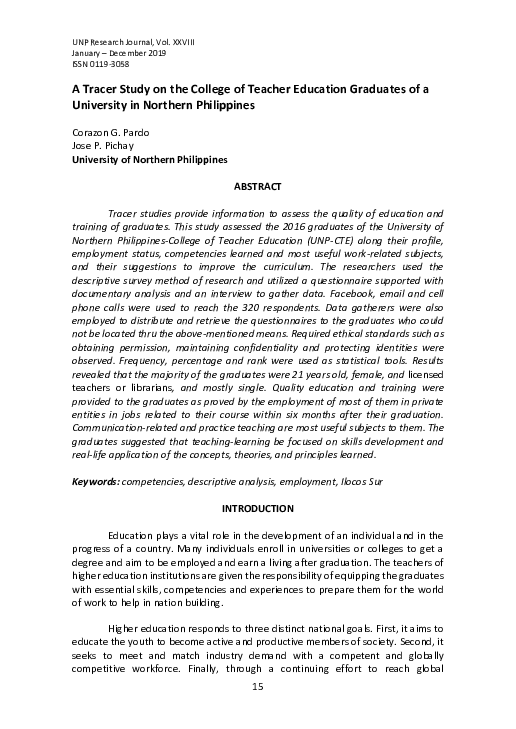 UNP Research Journal, Vol. XXVIII
January – December 2019
ISSN 0119-3058

A Tracer Study on the College of Teacher Education Graduates of a University in Northern Philippines

Corazon G. Pardo
Jose P. Pichay
University of Northern Philippines

ABSTRACT

Tracer studies provide information to assess the quality of education and training of graduates. This study assessed the 2016 graduates of the University of Northern Philippines-College of Teacher Education (UNP-CTE) along their profile, employment status, competencies learned and most useful work-related subjects, and their suggestions to improve the curriculum. The researchers used the descriptive survey method of research and utilized a questionnaire supported with documentary analysis and an interview to gather data. Facebook, email and cell phone calls were used to reach the 320 respondents. Data gatherers were also employed to distribute and retrieve the questionnaires to the graduates who could not be located thru the above-mentioned means. Required ethical standards such as obtaining permission, maintaining confidentiality and protecting identities were observed. Frequency, percentage and rank were used as statistical tools. Results revealed that the majority of the graduates were 21 years old, female, and licensed teachers or librarians, and mostly single. Quality education and training were provided to the graduates as proved by the employment of most of them in private entities in jobs related to their course within six months after their graduation. Communication-related and practice teaching are most useful subjects to them. The graduates suggested that teaching-learning be focused on skills development and real-life application of the concepts, theories, and principles learned.

Keywords: competencies, descriptive analysis, employment, Ilocos Sur

INTRODUCTION

Education plays a vital role in the development of an individual and in the progress of a country. Many individuals enroll in universities or colleges to get a degree and aim to be employed and earn a living after graduation. The teachers of higher education institutions are given the responsibility of equipping the graduates with essential skills, competencies and experiences to prepare them for the world of work to help in nation building.

Higher education responds to three distinct national goals. First, it aims to educate the youth to become active and productive members of society. Second, it seeks to meet and match industry demand with a competent and globally competitive workforce. Finally, through a continuing effort to reach global

15